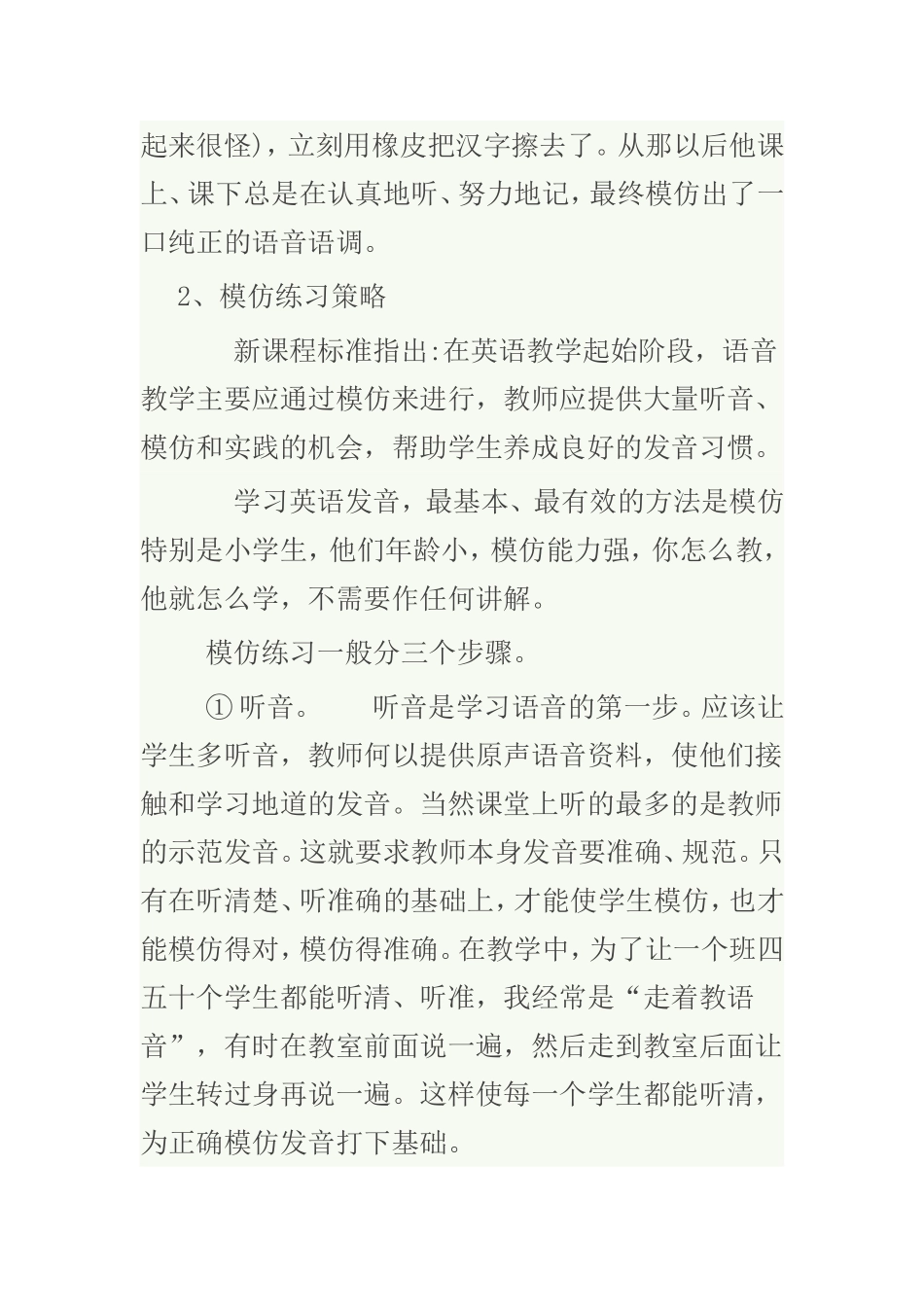 起来很怪)，立刻用橡皮把汉字擦去了。从那以后他课上、课下总是在认真地听、努力地记，最终模仿出了一口纯正的语音语调。

2、模仿练习策略

新课程标准指出:在英语教学起始阶段，语音教学主要应通过模仿来进行，教师应提供大量听音、模仿和实践的机会，帮助学生养成良好的发音习惯。

学习英语发音，最基本、最有效的方法是模仿特别是小学生，他们年龄小，模仿能力强，你怎么教，他就怎么学，不需要作任何讲解。

模仿练习一般分三个步骤。

① 听音。　　听音是学习语音的第一步。应该让学生多听音，教师何以提供原声语音资料，使他们接触和学习地道的发音。当然课堂上听的最多的是教师的示范发音。这就要求教师本身发音要准确、规范。只有在听清楚、听准确的基础上，才能使学生模仿，也才能模仿得对，模仿得准确。在教学中，为了让一个班四五十个学生都能听清、听准，我经常是“走着教语音”，有时在教室前面说一遍，然后走到教室后面让学生转过身再说一遍。这样使每一个学生都能听清，为正确模仿发音打下基础。